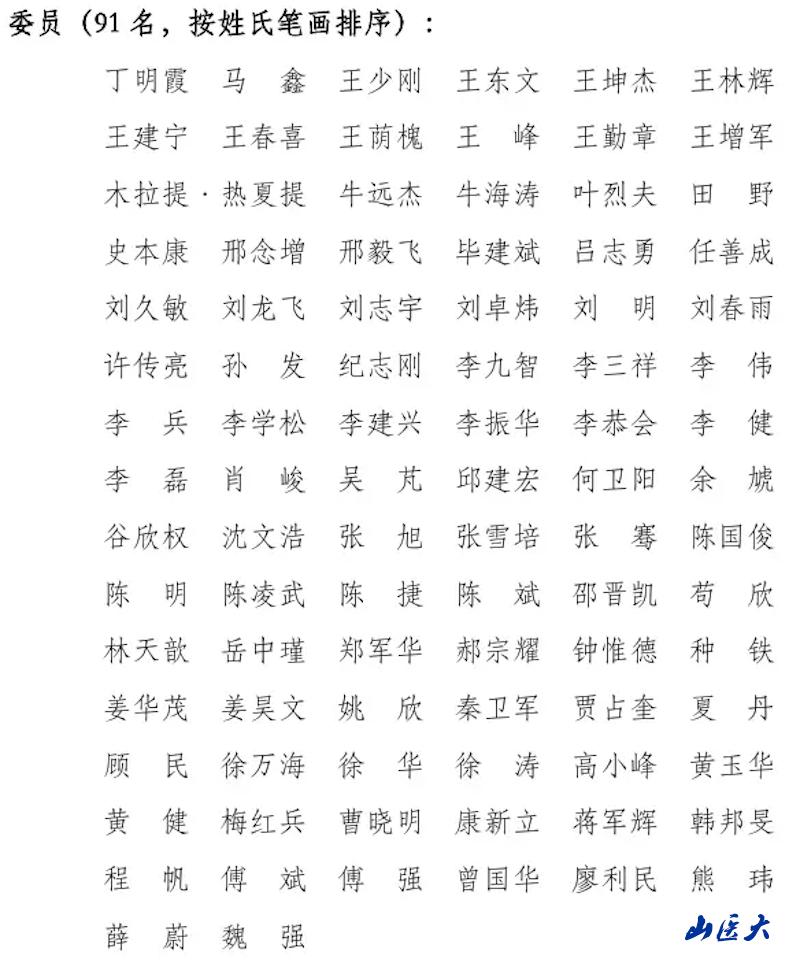 委员（91名，按姓氏笔画排序）：

丁明霞　马　鑫　王少刚　王东文　王坤杰　王林辉
王建宁　王春喜　王荫槐　王　峰　王勤章　王增军
木拉提·热夏提　牛远杰　牛海涛　叶烈夫　田　野
史本康　邢念增　邢毅飞　毕建斌　吕志勇　任善成
刘久敏　刘龙飞　刘志宇　刘卓炜　刘　明　刘春雨
许传亮　孙　发　纪志刚　李九智　李三祥　李　伟
李　兵　李学松　李建兴　李振华　李恭会　李　健
李　磊　肖　峻　吴　芃　邱建宏　何卫阳　余　虓
谷欣权　沈文浩　张　旭　张雪培　张　骞　陈国俊
陈　明　陈凌武　陈　捷　陈　斌　邵晋凯　苟　欣
林天歆　岳中瑾　郑军华　郝宗耀　钟惟德　种　铁
姜华茂　姜昊文　姚　欣　秦卫军　贾占奎　夏　丹
顾　民　徐万海　徐　华　徐　涛　高小峰　黄玉华
黄　健　梅红兵　曹晓明　康新立　蒋军辉　韩邦旻
程　帆　傅　斌　傅　强　曾国华　廖利民　熊　玮
薛　蔚　魏　强

山医大